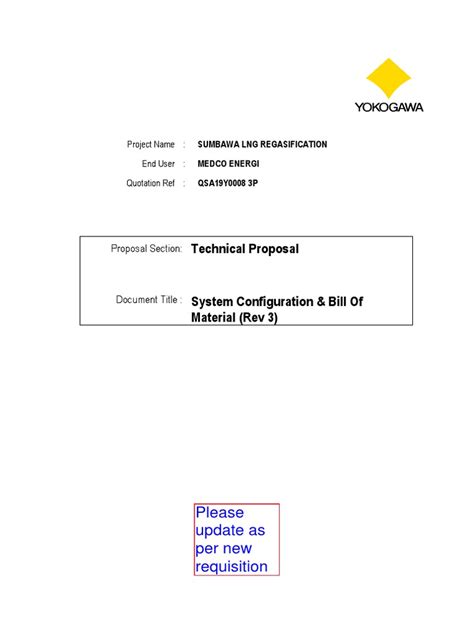 YOKOGAWA

Project Name : SUMBAWA LNG REGASIFICATION
End User : MEDCO ENERGI
Quotation Ref : QSA19Y0008 3P

Proposal Section: Technical Proposal

Document Title : System Configuration & Bill Of Material (Rev 3)

Please update as per new requisition